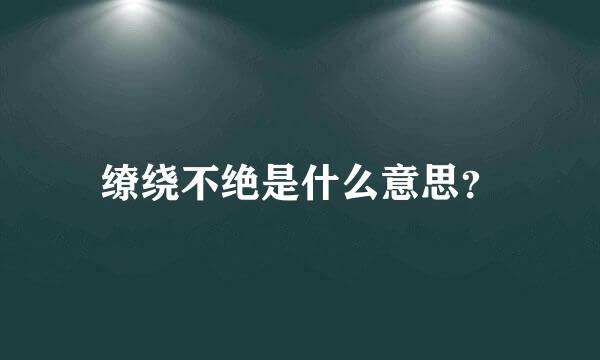 缭绕不绝是什么意思？